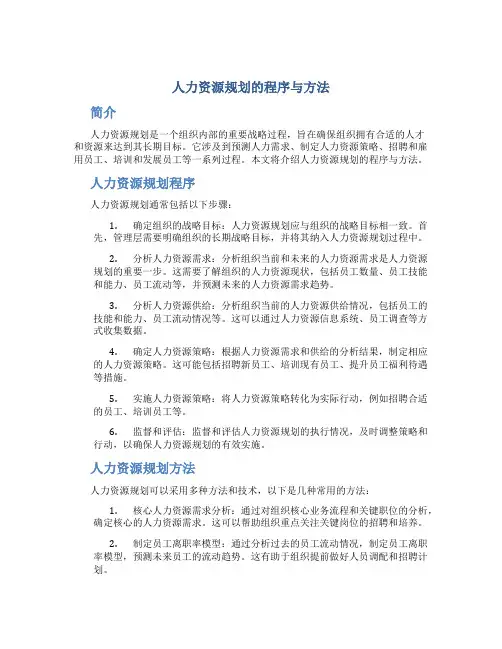 人力资源规划的程序与方法

简介

人力资源规划是一个组织内部的重要战略过程，旨在确保组织拥有合适的人才和资源来达到其长期目标。它涉及到预测人力需求、制定人力资源策略、招聘和雇用员工、培训和发展员工等一系列过程。本文将介绍人力资源规划的程序与方法。

人力资源规划程序

人力资源规划通常包括以下步骤：

1. 确定组织的战略目标：人力资源规划应与组织的战略目标相一致。首先，管理层需要明确组织的长期战略目标，并将其纳入人力资源规划过程中。

2. 分析人力资源需求：分析组织当前和未来的人力资源需求是人力资源规划的重要一步。这需要了解组织的人力资源现状，包括员工数量、员工技能和能力、员工流动等，并预测未来的人力资源需求趋势。

3. 分析人力资源供给：分析组织当前的人力资源供给情况，包括员工的技能和能力、员工流动情况等。这可以通过人力资源信息系统、员工调查等方式收集数据。

4. 确定人力资源策略：根据人力资源需求和供给的分析结果，制定相应的人力资源策略。这可能包括招聘新员工、培训现有员工、提升员工福利待遇等措施。

5. 实施人力资源策略：将人力资源策略转化为实际行动，例如招聘合适的员工、培训员工等。

6. 监督和评估：监督和评估人力资源规划的执行情况，及时调整策略和行动，以确保人力资源规划的有效实施。

人力资源规划方法

人力资源规划可以采用多种方法和技术，以下是几种常用的方法：

1. 核心人力资源需求分析：通过对组织核心业务流程和关键职位的分析，确定核心的人力资源需求。这可以帮助组织重点关注关键岗位的招聘和培养。

2. 制定员工离职率模型：通过分析过去的员工流动情况，制定员工离职率模型，预测未来员工的流动趋势。这有助于组织提前做好人员调配和招聘计划。